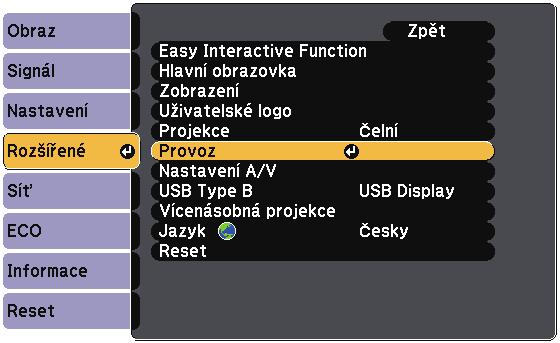 Obraz
Signál
Nastavení
Rozšířené
Síť
ECO
Informace
Reset

Zpět
Easy Interactive Function
Hlavní obrazovka
Zobrazení
Uživatelské logo
Projekce Čelní
Provoz
Nastavení A/V
USB Type B USB Display
Vícenásobná projekce
Jazyk Česky
Reset